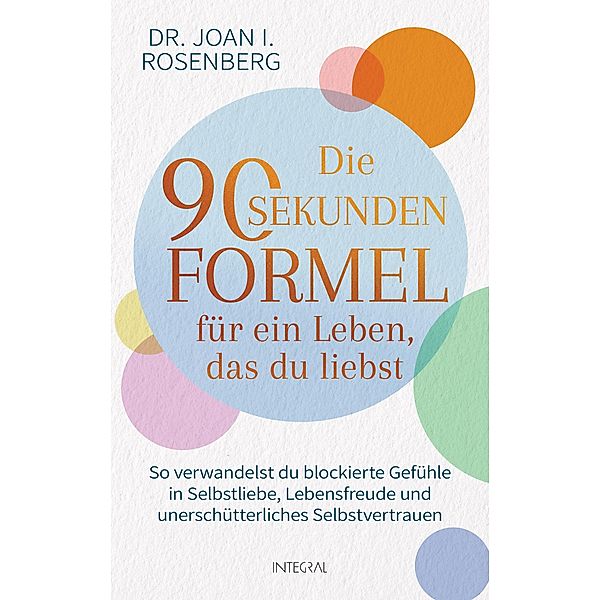 DR. JOAN I. ROSENBERG

Die 90 SEKUNDEN FORMEL für ein Leben, das du liebst

So verwandelst du blockierte Gefühle in Selbstliebe, Lebensfreude und unerschütterliches Selbstvertrauen

INTEGRAL